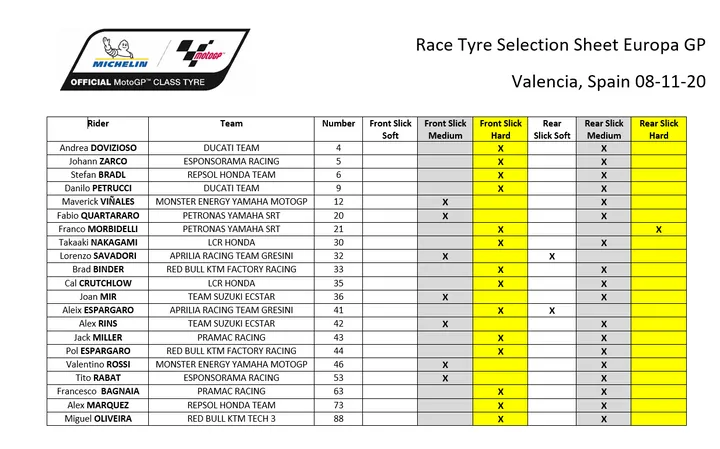 MICHELIN
motoGP
OFFICIAL MotoGP™ CLASS TYRE

Race Tyre Selection Sheet Europa GP

Valencia, Spain 08-11-20

| Rider | Team | Number | Front Slick Soft | Front Slick Medium | Front Slick Hard | Rear Slick Soft | Rear Slick Medium | Rear Slick Hard |
|---|---|---|---|---|---|---|---|---|
| Andrea DOVIZIOSO | DUCATI TEAM | 4 | | | X | | X | |
| Johann ZARCO | ESPONSORAMA RACING | 5 | | | X | | X | |
| Stefan BRADL | REPSOL HONDA TEAM | 6 | | | X | | X | |
| Danilo PETRUCCI | DUCATI TEAM | 9 | | | X | | X | |
| Maverick VIÑALES | MONSTER ENERGY YAMAHA MOTOGP | 12 | | X | | | X | |
| Fabio QUARTARARO | PETRONAS YAMAHA SRT | 20 | | X | | | X | |
| Franco MORBIDELLI | PETRONAS YAMAHA SRT | 21 | | | X | | | X |
| Takaaki NAKAGAMI | LCR HONDA | 30 | | | X | | X | |
| Lorenzo SAVADORI | APRILIA RACING TEAM GRESINI | 32 | | X | | X | | |
| Brad BINDER | RED BULL KTM FACTORY RACING | 33 | | | X | | X | |
| Cal CRUTCHLOW | LCR HONDA | 35 | | | X | | X | |
| Joan MIR | TEAM SUZUKI ECSTAR | 36 | | X | | | X | |
| Aleix ESPARGARO | APRILIA RACING TEAM GRESINI | 41 | | | X | X | | |
| Alex RINS | TEAM SUZUKI ECSTAR | 42 | | X | | | X | |
| Jack MILLER | PRAMAC RACING | 43 | | | X | | X | |
| Pol ESPARGARO | RED BULL KTM FACTORY RACING | 44 | | | X | | X | |
| Valentino ROSSI | MONSTER ENERGY YAMAHA MOTOGP | 46 | | X | | | X | |
| Tito RABAT | ESPONSORAMA RACING | 53 | | X | | | X | |
| Francesco BAGNAIA | PRAMAC RACING | 63 | | | X | | X | |
| Alex MARQUEZ | REPSOL HONDA TEAM | 73 | | | X | | X | |
| Miguel OLIVEIRA | RED BULL KTM TECH 3 | 88 | | | X | | X | |